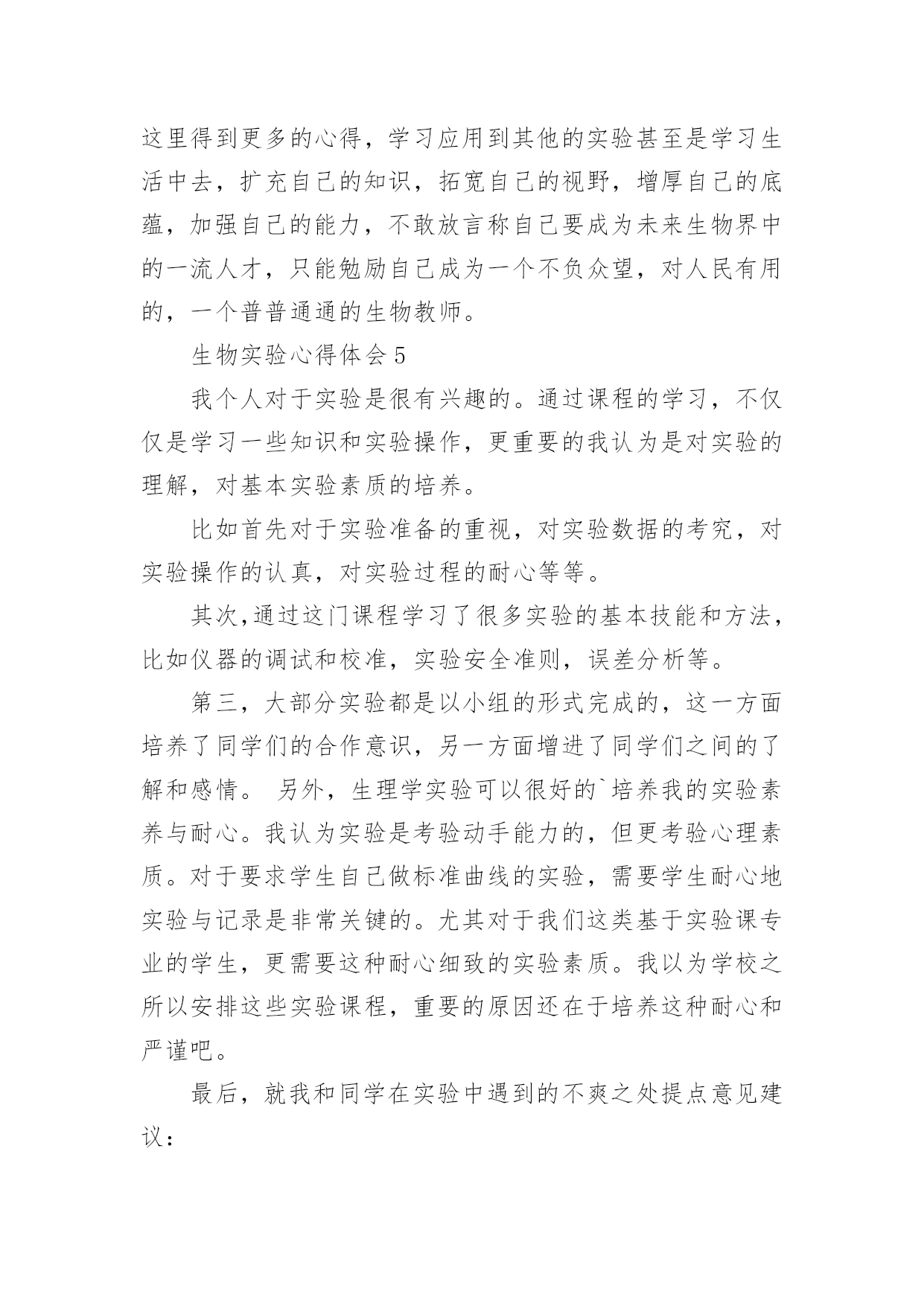 这里得到更多的心得，学习应用到其他的实验甚至是学习生活中去，扩充自己的知识，拓宽自己的视野，增厚自己的底蕴，加强自己的能力，不敢放言称自己要成为未来生物界中的一流人才，只能勉励自己成为一个不负众望，对人民有用的，一个普普通通的生物教师。

生物实验心得体会 5

我个人对于实验是很有兴趣的。通过课程的学习，不仅仅是学习一些知识和实验操作，更重要的我认为是对实验的理解，对基本实验素质的培养。

比如首先对于实验准备的重视，对实验数据的考究，对实验操作的认真，对实验过程的耐心等等。

其次,通过这门课程学习了很多实验的基本技能和方法，比如仪器的调试和校准，实验安全准则，误差分析等。

第三，大部分实验都是以小组的形式完成的，这一方面培养了同学们的合作意识，另一方面增进了同学们之间的了解和感情。 另外，生理学实验可以很好的`培养我的实验素养与耐心。我认为实验是考验动手能力的，但更考验心理素质。对于要求学生自己做标准曲线的实验，需要学生耐心地实验与记录是非常关键的。尤其对于我们这类基于实验课专业的学生，更需要这种耐心细致的实验素质。我以为学校之所以安排这些实验课程，重要的原因还在于培养这种耐心和严谨吧。

最后，就我和同学在实验中遇到的不爽之处提点意见建议：